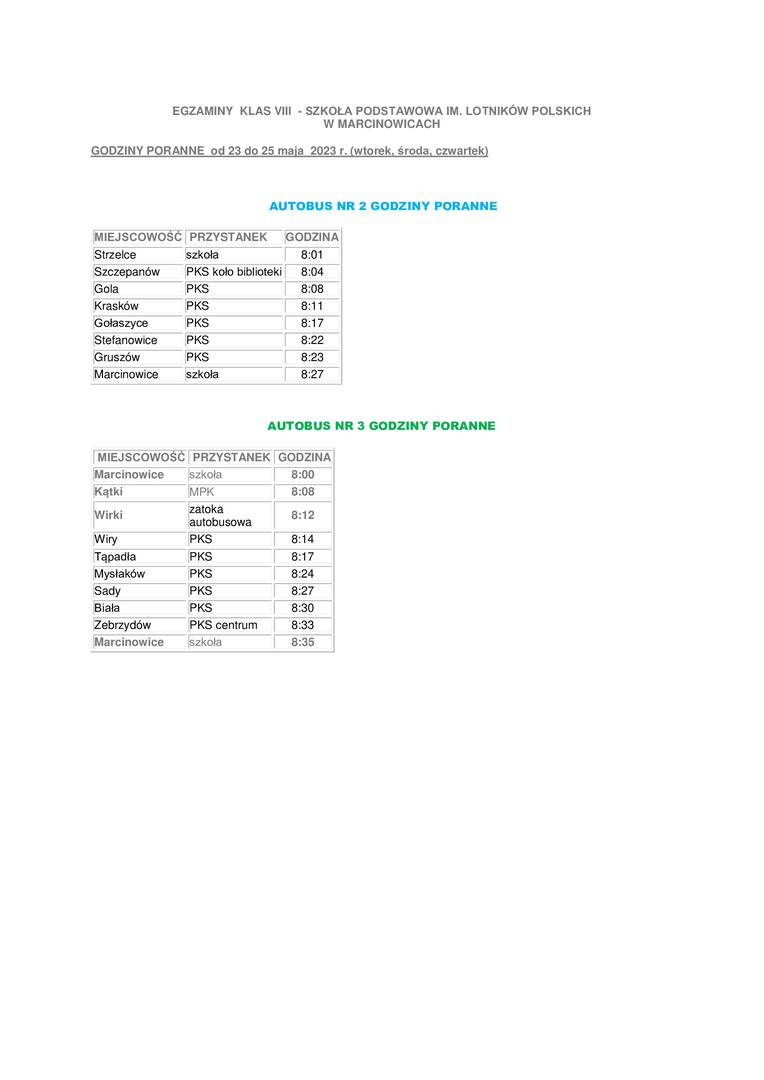 EGZAMINY KLAS VIII - SZKOŁA PODSTAWOWA IM. LOTNIKÓW POLSKICH W MARCINOWICACH

GODZINY PORANNE od 23 do 25 maja 2023 r. (wtorek, środa, czwartek)

AUTOBUS NR 2 GODZINY PORANNE

| MIEJSCOWOŚĆ | PRZYSTANEK | GODZINA |
|---|---|---|
| Strzelce | szkoła | 8:01 |
| Szczepanów | PKS koło biblioteki | 8:04 |
| Gola | PKS | 8:08 |
| Krasków | PKS | 8:11 |
| Gołaszyce | PKS | 8:17 |
| Stefanowice | PKS | 8:22 |
| Gruszów | PKS | 8:23 |
| Marcinowice | szkoła | 8:27 |

AUTOBUS NR 3 GODZINY PORANNE

| MIEJSCOWOŚĆ | PRZYSTANEK | GODZINA |
|---|---|---|
| Marcinowice | szkoła | 8:00 |
| Kątki | MPK | 8:08 |
| Wirki | zatoka autobusowa | 8:12 |
| Wiry | PKS | 8:14 |
| Tąpadła | PKS | 8:17 |
| Mysłaków | PKS | 8:24 |
| Sady | PKS | 8:27 |
| Biała | PKS | 8:30 |
| Zebrzydów | PKS centrum | 8:33 |
| Marcinowice | szkoła | 8:35 |